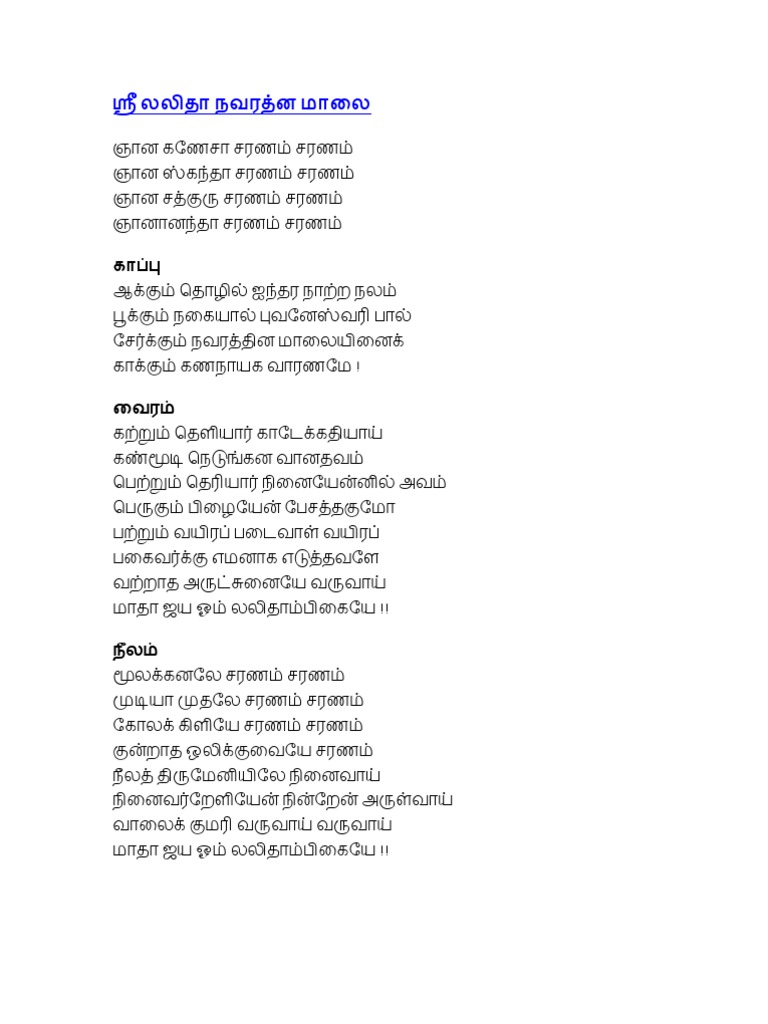 ஸ்ரீ லலிதா நவரத்ன மாலை

ஞான கணேசா சரணம் சரணம்
ஞான ஸ்கந்தா சரணம் சரணம்
ஞான சத்குரு சரணம் சரணம்
ஞானானந்தா சரணம் சரணம்

காப்பு
ஆக்கும் தொழில் ஐந்தர நாற்ற நலம்
பூக்கும் நகையால் புவனேஸ்வரி பால்
சேர்க்கும் நவரத்தின மாலையினைக்
காக்கும் கணநாயக வாரணமே !

வைரம்
கற்றும் தெளியார் காடேக்கதியாய்
கண்மூடி நெடுங்கன வானதவம்
பெற்றும் தெரியார் நினையேன்னில் அவம்
பெருகும் பிழையேன் பேசத்தகுமோ
பற்றும் வயிரப் படைவாள் வயிரப்
பகைவர்க்கு எமனாக எடுத்தவளே
வற்றாத அருட்சுனையே வருவாய்
மாதா ஜய ஓம் லலிதாம்பிகையே !!

நீலம்
மூலக்கனலே சரணம் சரணம்
முடியா முதலே சரணம் சரணம்
கோலக் கிளியே சரணம் சரணம்
குன்றாத ஒலிக்குவையே சரணம்
நீலத் திருமேனியிலே நினைவாய்
நினைவர்றேளியேன் நின்றேன் அருள்வாய்
வாலைக் குமரி வருவாய் வருவாய்
மாதா ஜய ஓம் லலிதாம்பிகையே !!